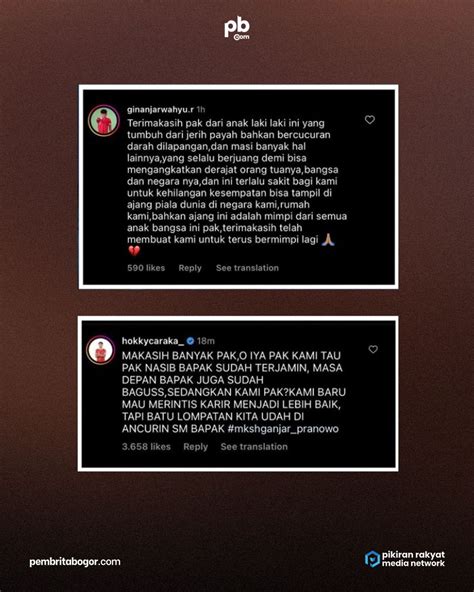 pb .com

ginanjarwahyu.r 1h

Terimakasih pak dari anak laki laki ini yang tumbuh dari jerih payah bahkan bercucuran darah dilapangan,dan masi banyak hal lainnya,yang selalu berjuang demi bisa mengangkatkan derajat orang tuanya,bangsa dan negara nya,dan ini terlalu sakit bagi kami untuk kehilangan kesempatan bisa tampil di ajang piala dunia di negara kami,rumah kami,bahkan ajang ini adalah mimpi dari semua anak bangsa ini pak,terimakasih telah membuat kami untuk terus bermimpi lagi 🙏🏽 💔

590 likes Reply See translation

hokkycaraka_ 18m

MAKASIH BANYAK PAK,O IYA PAK KAMI TAU PAK NASIB BAPAK SUDAH TERJAMIN, MASA DEPAN BAPAK JUGA SUDAH BAGUSS,SEDANGKAN KAMI PAK?KAMI BARU MAU MERINTIS KARIR MENJADI LEBIH BAIK, TAPI BATU LOMPATAN KITA UDAH DI ANCURIN SM BAPAK #mkshganjar_pranowo

3.658 likes Reply See translation

pembritabogor.com

pikiran rakyat media network